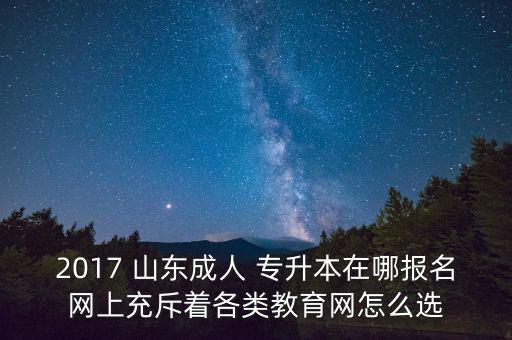 2017 山东成人 专升本在哪报名
网上充斥着各类教育网怎么选